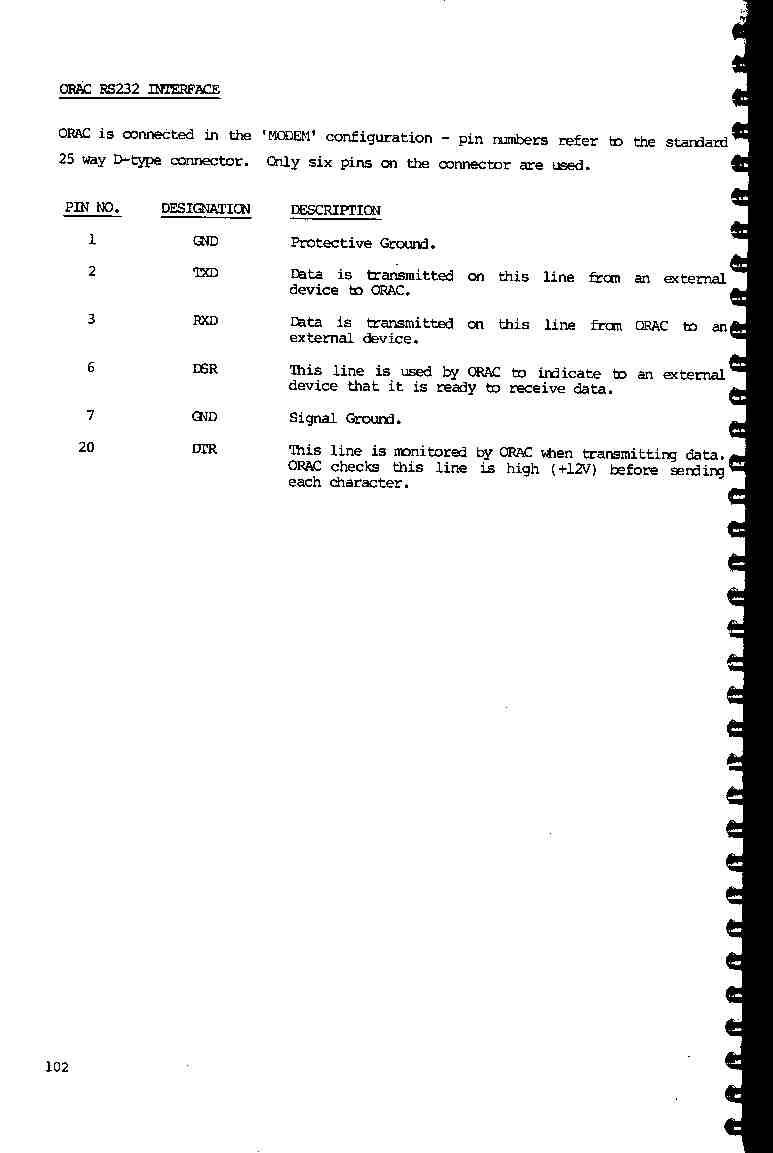 ORAC RS232 INTERFACE

ORAC is connected in the 'MODEM' configuration - pin numbers refer to the standard 25 way D-type connector. Only six pins on the connector are used.

| PIN NO. | DESIGNATION | DESCRIPTION |
|---|---|---|
| 1 | GND | Protective Ground. |
| 2 | TXD | Data is transmitted on this line from an external device to ORAC. |
| 3 | RXD | Data is transmitted on this line from ORAC to an external device. |
| 6 | DSR | This line is used by ORAC to indicate to an external device that it is ready to receive data. |
| 7 | GND | Signal Ground. |
| 20 | DTR | This line is monitored by ORAC when transmitting data. ORAC checks this line is high (+12V) before sending each character. |

102